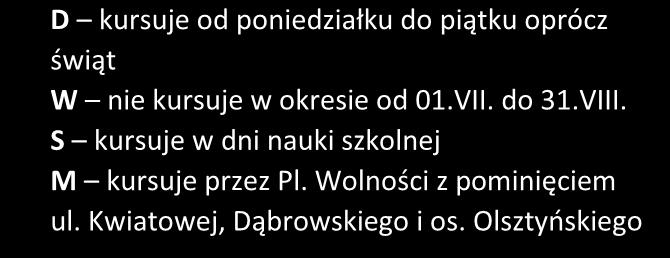 D – kursuje od poniedziałku do piątku oprócz świąt
W – nie kursuje w okresie od 01.VII. do 31.VIII.
S – kursuje w dni nauki szkolnej
M – kursuje przez Pl. Wolności z pominięciem ul. Kwiatowej, Dąbrowskiego i os. Olsztyńskiego